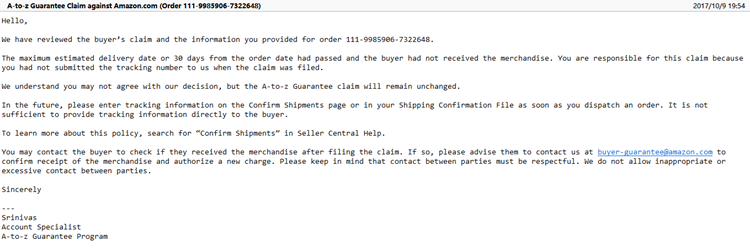 A-to-z Guarantee Claim against Amazon.com (Order 111-9985906-7322648)
2017/10/9 19:54

Hello,

We have reviewed the buyer's claim and the information you provided for order 111-9985906-7322648.

The maximum estimated delivery date or 30 days from the order date had passed and the buyer had not received the merchandise. You are responsible for this claim because you had not submitted the tracking number to us when the claim was filed.

We understand you may not agree with our decision, but the A-to-z Guarantee claim will remain unchanged.

In the future, please enter tracking information on the Confirm Shipments page or in your Shipping Confirmation File as soon as you dispatch an order. It is not sufficient to provide tracking information directly to the buyer.

To learn more about this policy, search for "Confirm Shipments" in Seller Central Help.

You may contact the buyer to check if they received the merchandise after filing the claim. If so, please advise them to contact us at buyer-guarantee@amazon.com to confirm receipt of the merchandise and authorize a new charge. Please keep in mind that contact between parties must be respectful. We do not allow inappropriate or excessive contact between parties.

Sincerely

---
Srinivas
Account Specialist
A-to-z Guarantee Program